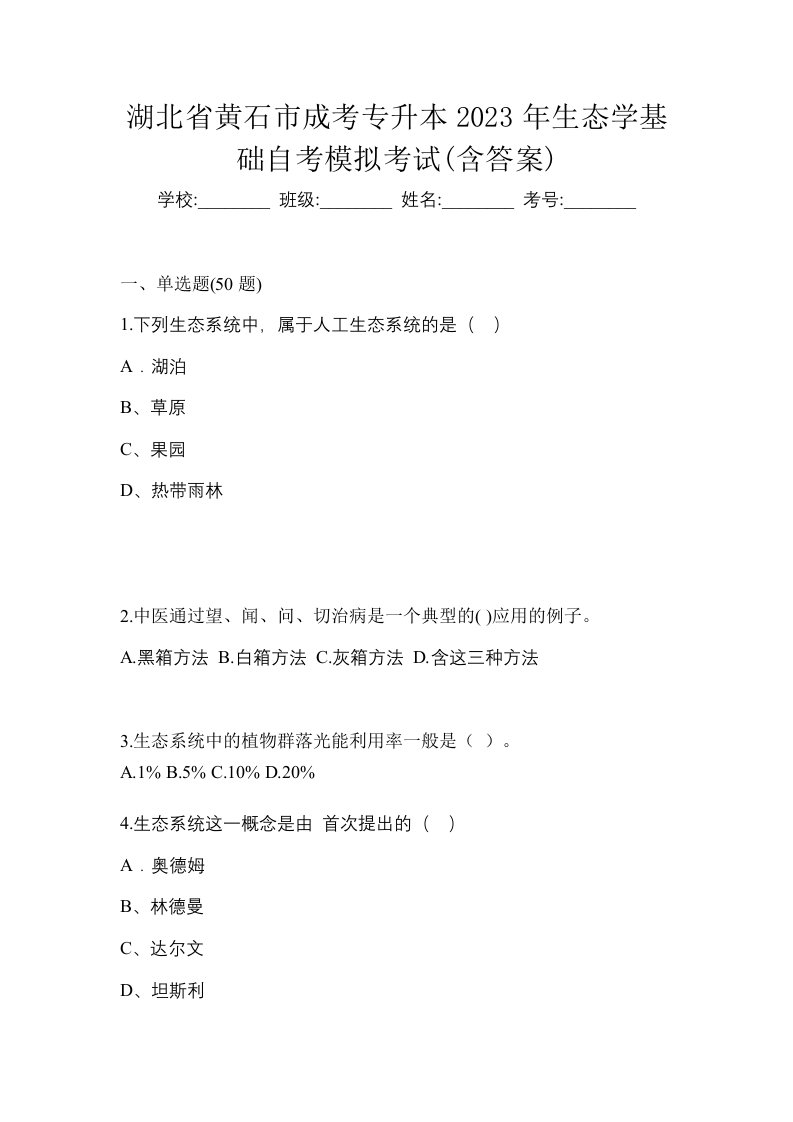 湖北省黄石市成考专升本 2023 年生态学基础自考模拟考试(含答案)

学校:________ 班级:________ 姓名:________ 考号:________

一、单选题(50 题)

1.下列生态系统中，属于人工生态系统的是（ ）

A．湖泊

B、草原

C、果园

D、热带雨林

2.中医通过望、闻、问、切治病是一个典型的( )应用的例子。

A.黑箱方法 B.白箱方法 C.灰箱方法 D.含这三种方法

3.生态系统中的植物群落光能利用率一般是（ ）。

A.1% B.5% C.10% D.20%

4.生态系统这一概念是由 首次提出的（ ）

A．奥德姆

B、林德曼

C、达尔文

D、坦斯利